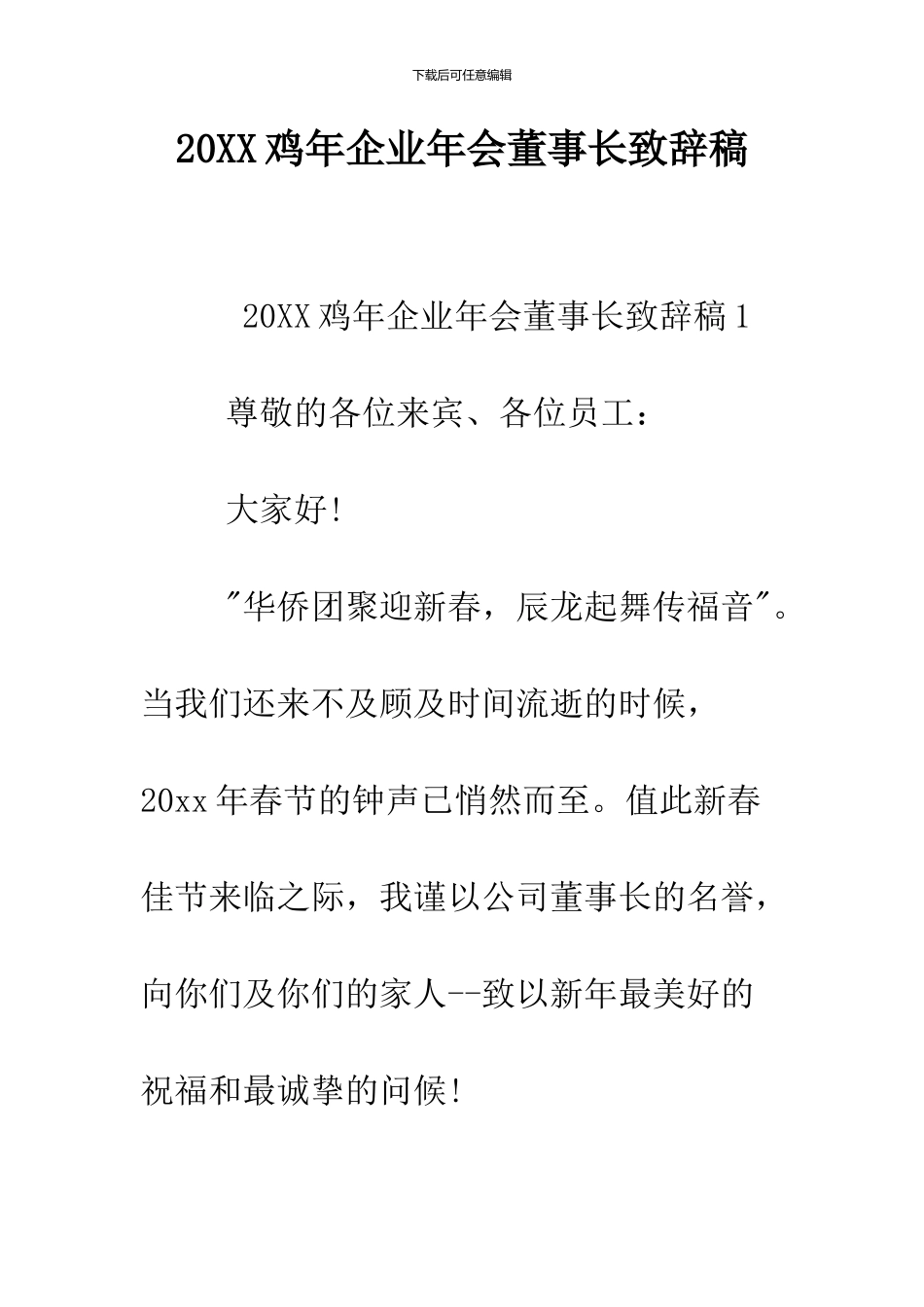 下载后可任意编辑

20XX鸡年企业年会董事长致辞稿

20XX鸡年企业年会董事长致辞稿1

尊敬的各位来宾、各位员工：

大家好!

"华侨团聚迎新春，辰龙起舞传福音"。当我们还来不及顾及时间流逝的时候，20xx年春节的钟声已悄然而至。值此新春佳节来临之际，我谨以公司董事长的名誉，向你们及你们的家人--致以新年最美好的祝福和最诚挚的问候!